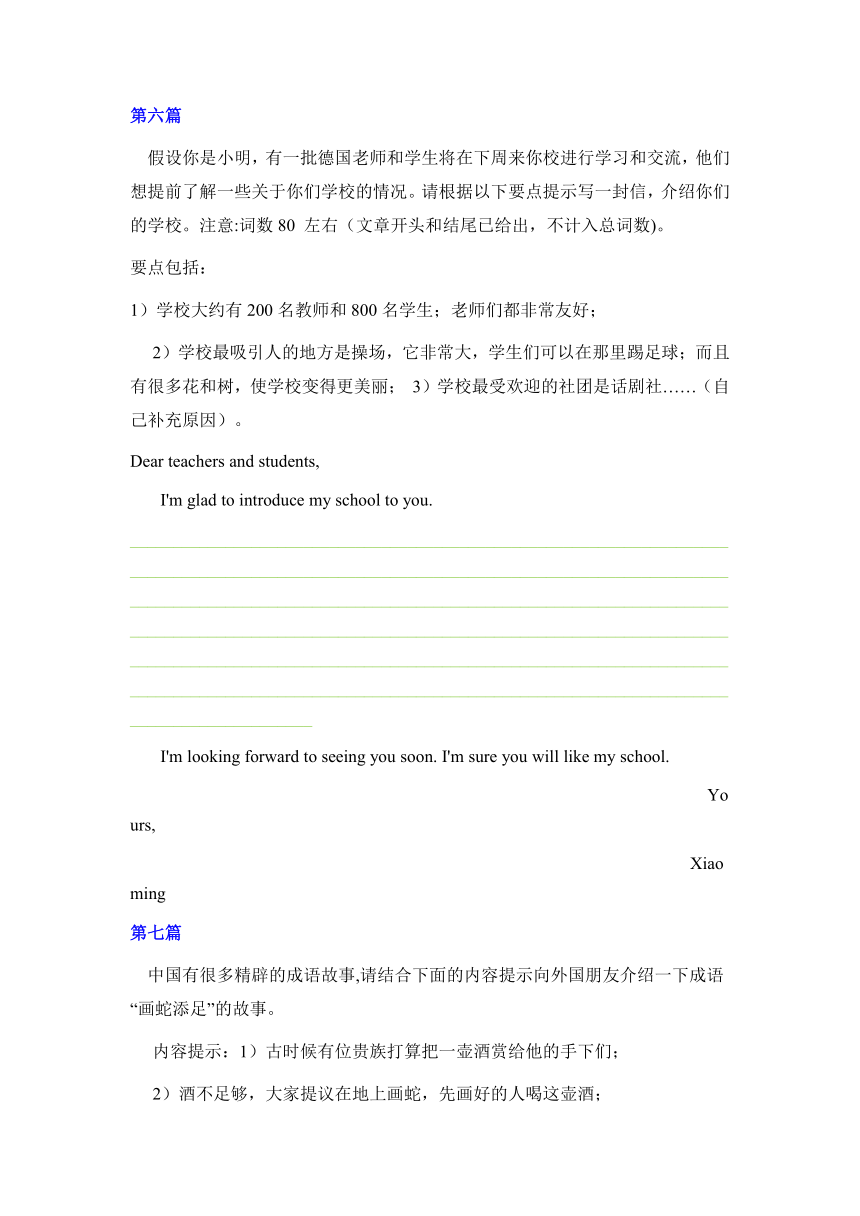 第六篇

假设你是小明，有一批德国老师和学生将在下周来你校进行学习和交流，他们想提前了解一些关于你们学校的情况。请根据以下要点提示写一封信，介绍你们的学校。注意:词数 80 左右（文章开头和结尾已给出，不计入总词数)。

要点包括：

1）学校大约有 200 名教师和 800 名学生；老师们都非常友好；

2）学校最吸引人的地方是操场，它非常大，学生们可以在那里踢足球；而且有很多花和树，使学校变得更美丽； 3）学校最受欢迎的社团是话剧社……（自己补充原因）。

Dear teachers and students,

I'm glad to introduce my school to you.

I'm looking forward to seeing you soon. I'm sure you will like my school.

Yours,

Xiaoming

第七篇

中国有很多精辟的成语故事,请结合下面的内容提示向外国朋友介绍一下成语“画蛇添足”的故事。

内容提示：1）古时候有位贵族打算把一壶酒赏给他的手下们；

2）酒不足够，大家提议在地上画蛇，先画好的人喝这壶酒；